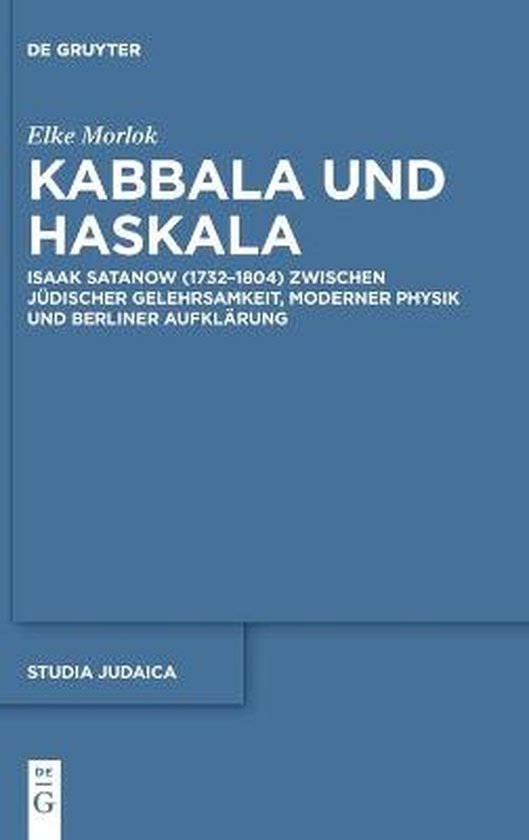 DE GRUYTER

Elke Morlok

KABBALA UND HASKALA

ISAAK SATANOW (1732–1804) ZWISCHEN JÜDISCHER GELEHRSAMKEIT, MODERNER PHYSIK UND BERLINER AUFKLÄRUNG

STUDIA JUDAICA

DE G